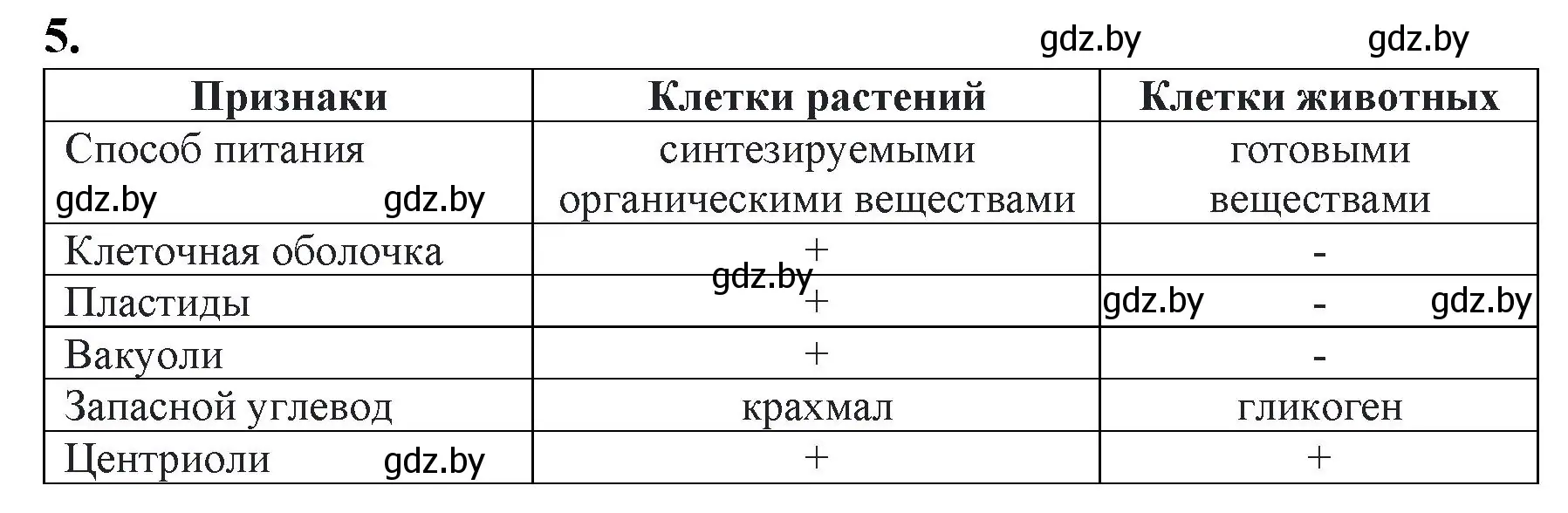 5.

gdz.by gdz.by

| Признаки | Клетки растений | Клетки животных |
|---|---|---|
| Способ питания gdz.by gdz.by | синтезируемыми органическими веществами | готовыми веществами |
| Клеточная оболочка | + | - |
| Пластиды | gdz.by + | gdz.by - gdz.by |
| Вакуоли | + | - |
| Запасной углевод | крахмал | гликоген |
| Центриоли gdz.by | + | + |